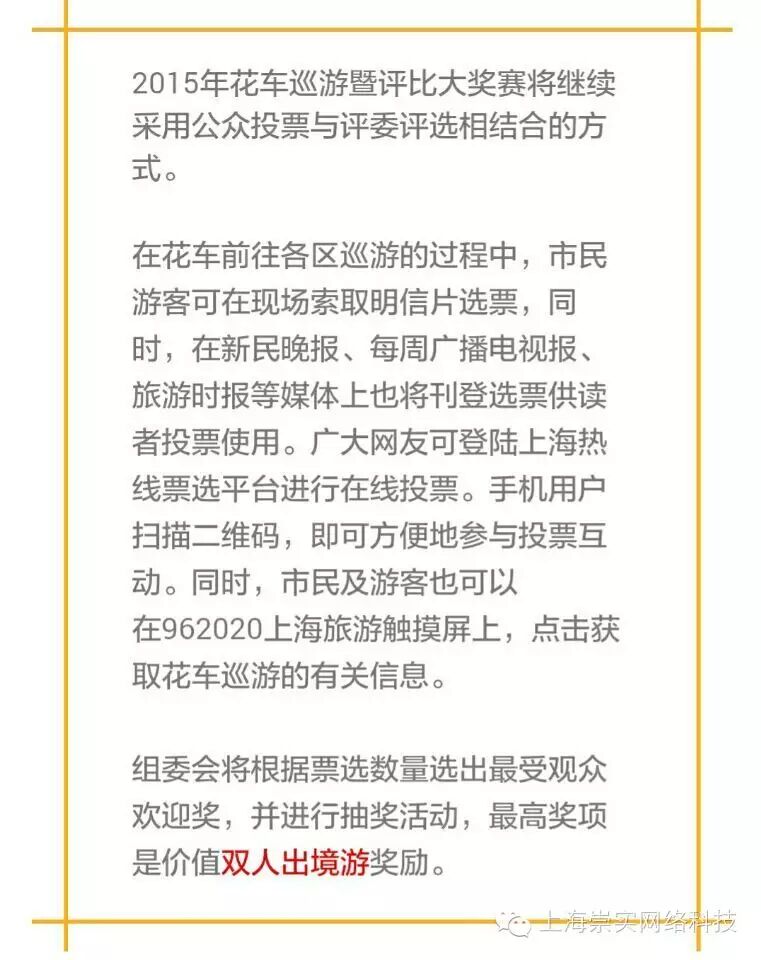 2015年花车巡游暨评比大奖赛将继续采用公众投票与评委评选相结合的方式。

在花车前往各区巡游的过程中，市民游客可在现场索取明信片选票，同时，在新民晚报、每周广播电视报、旅游时报等媒体上也将刊登选票供读者投票使用。广大网友可登陆上海热线票选平台进行在线投票。手机用户扫描二维码，即可方便地参与投票互动。同时，市民及游客也可以在962020上海旅游触摸屏上，点击获取花车巡游的有关信息。

组委会将根据票选数量选出最受观众欢迎奖，并进行抽奖活动，最高奖项是价值双人出境游奖励。

上海崇实网络科技